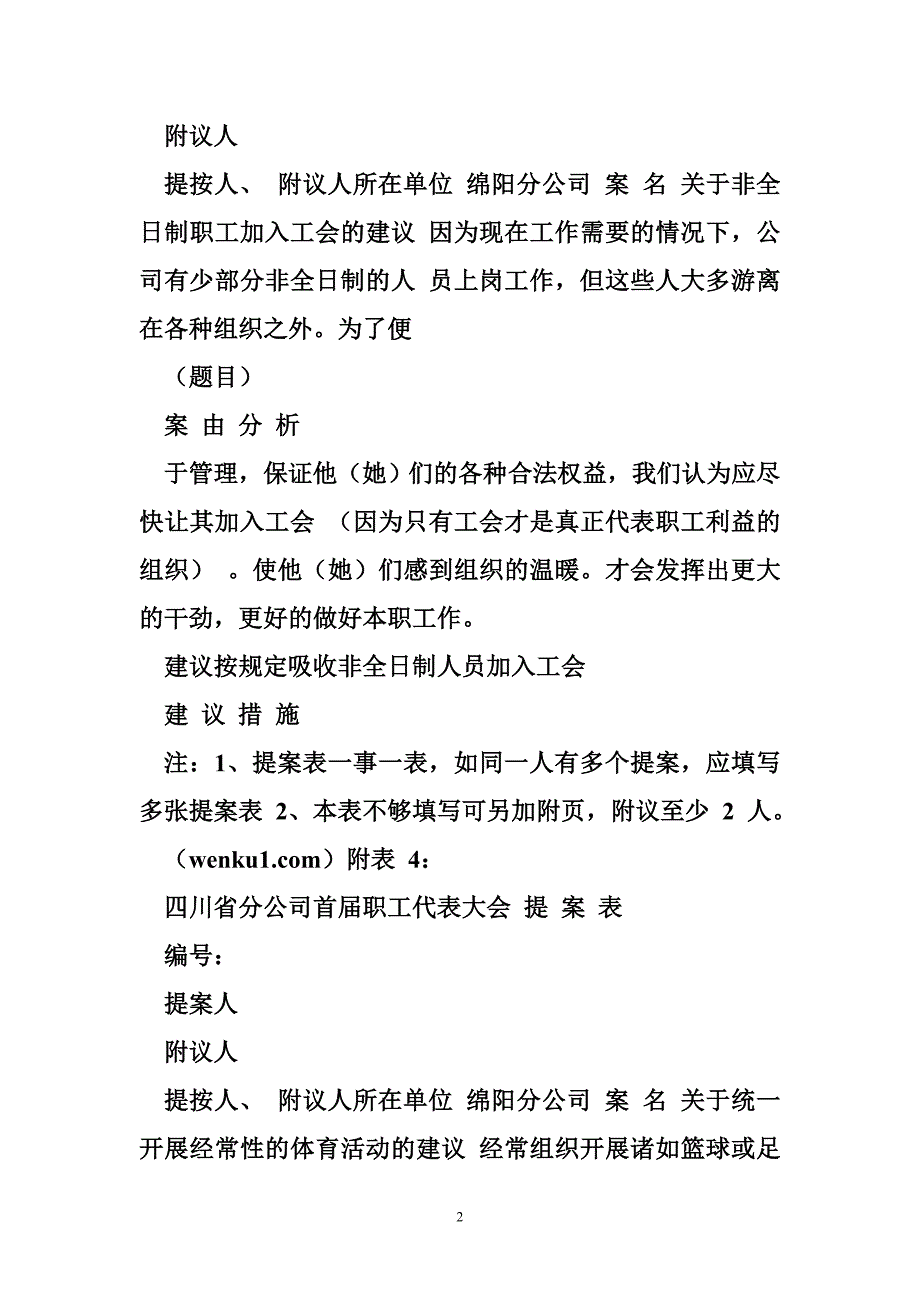 附议人

提按人、 附议人所在单位 绵阳分公司 案 名 关于非全日制职工加入工会的建议 因为现在工作需要的情况下，公司有少部分非全日制的人 员上岗工作，但这些人大多游离在各种组织之外。为了便

（题目）

案 由 分 析

于管理，保证他（她）们的各种合法权益，我们认为应尽快让其加入工会 （因为只有工会才是真正代表职工利益的组织） 。使他（她）们感到组织的温暖。才会发挥出更大的干劲，更好的做好本职工作。

建议按规定吸收非全日制人员加入工会

建 议 措 施

注：1、提案表一事一表，如同一人有多个提案，应填写多张提案表 2、本表不够填写可另加附页，附议至少 2 人。

（wenku1.com）附表 4：

四川省分公司首届职工代表大会 提 案 表

编号：

提案人

附议人

提按人、 附议人所在单位 绵阳分公司 案 名 关于统一开展经常性的体育活动的建议 经常组织开展诸如篮球或足

2